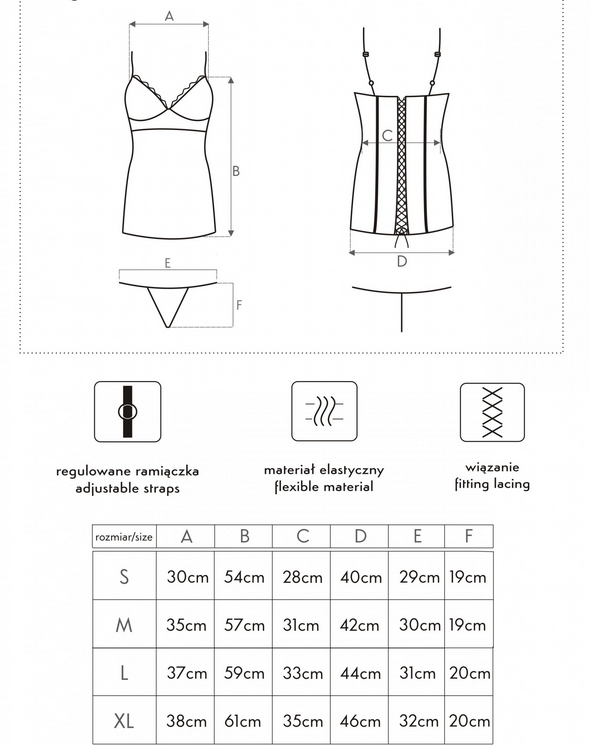 A

B

C

D

E

F

regulowane ramiączka
adjustable straps

materiał elastyczny
flexible material

wiązanie
fitting lacing

| rozmiar/size | A | B | C | D | E | F |
|---|---|---|---|---|---|---|
| S | 30cm | 54cm | 28cm | 40cm | 29cm | 19cm |
| M | 35cm | 57cm | 31cm | 42cm | 30cm | 19cm |
| L | 37cm | 59cm | 33cm | 44cm | 31cm | 20cm |
| XL | 38cm | 61cm | 35cm | 46cm | 32cm | 20cm |